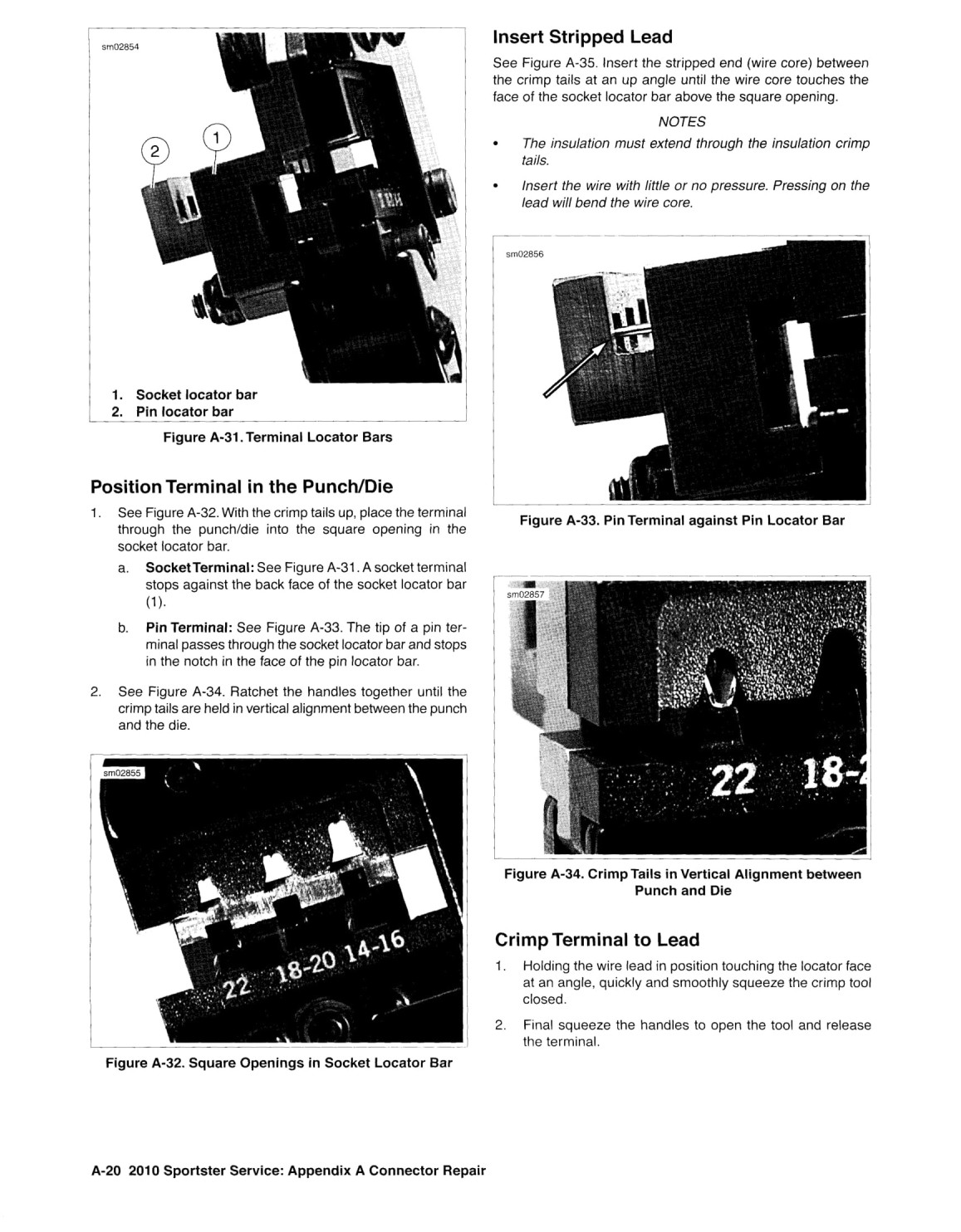 sm02854

2

1

1. Socket locator bar
2. Pin locator bar

Figure A-31. Terminal Locator Bars

Position Terminal in the Punch/Die

1. See Figure A-32. With the crimp tails up, place the terminal through the punch/die into the square opening in the socket locator bar.

a. Socket Terminal: See Figure A-31. A socket terminal stops against the back face of the socket locator bar (1).

b. Pin Terminal: See Figure A-33. The tip of a pin terminal passes through the socket locator bar and stops in the notch in the face of the pin locator bar.

2. See Figure A-34. Ratchet the handles together until the crimp tails are held in vertical alignment between the punch and the die.

sm02855

22 18-20 14-16

Figure A-32. Square Openings in Socket Locator Bar

Insert Stripped Lead

See Figure A-35. Insert the stripped end (wire core) between the crimp tails at an up angle until the wire core touches the face of the socket locator bar above the square opening.

NOTES

• The insulation must extend through the insulation crimp tails.

• Insert the wire with little or no pressure. Pressing on the lead will bend the wire core.

sm02856

Figure A-33. Pin Terminal against Pin Locator Bar

sm02857

22 18-

Figure A-34. Crimp Tails in Vertical Alignment between Punch and Die

Crimp Terminal to Lead

1. Holding the wire lead in position touching the locator face at an angle, quickly and smoothly squeeze the crimp tool closed.

2. Final squeeze the handles to open the tool and release the terminal.

A-20 2010 Sportster Service: Appendix A Connector Repair